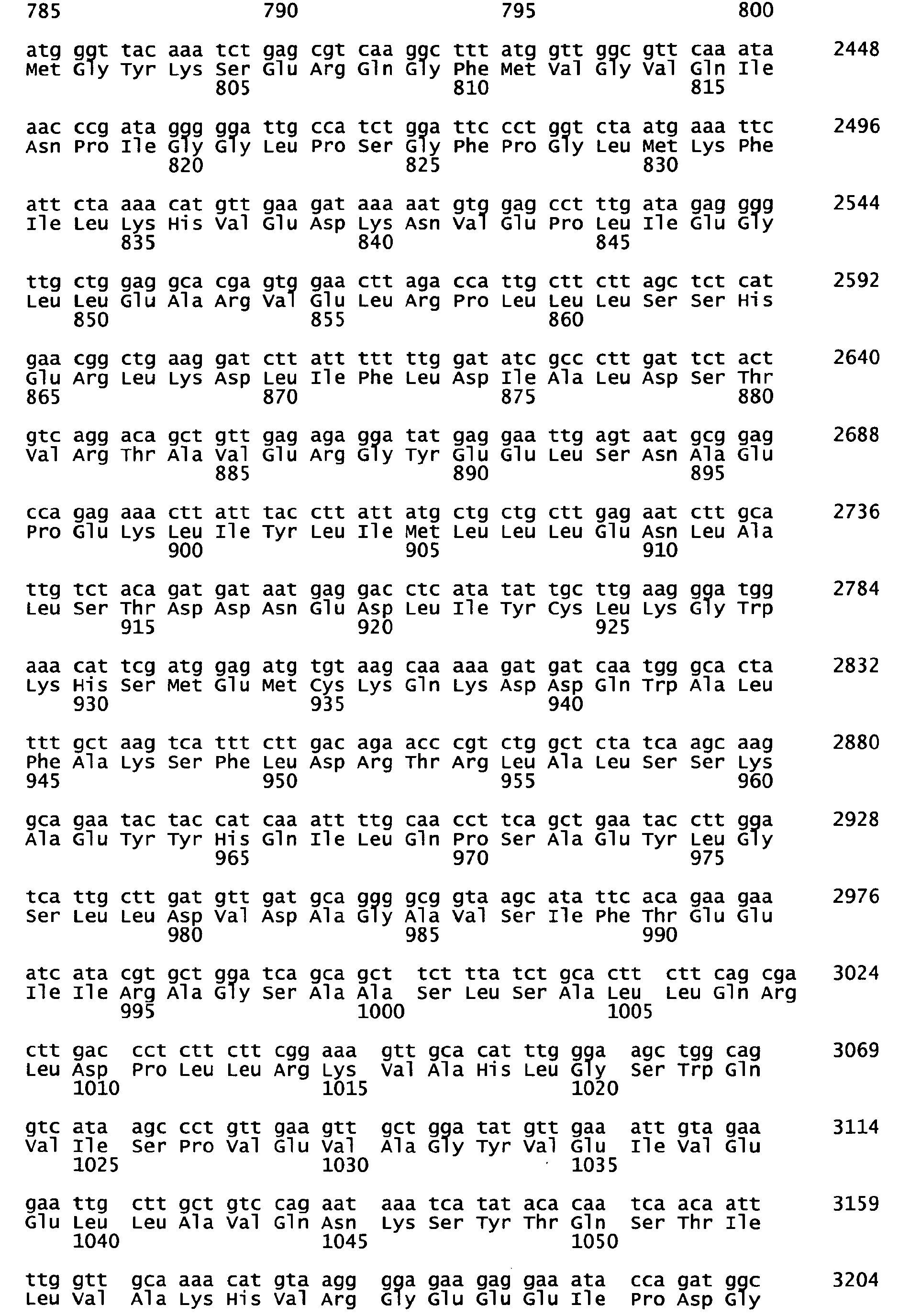 785 790 795 800

atg ggt tac aaa tct gag cgt caa ggc ttt atg gtt ggc gtt caa ata 2448
Met Gly Tyr Lys Ser Glu Arg Gln Gly Phe Met Val Gly Val Gln Ile
805 810 815

aac ccg ata ggg gga ttg cca tct gga ttc cct ggt cta atg aaa ttc 2496
Asn Pro Ile Gly Gly Leu Pro Ser Gly Phe Pro Gly Leu Met Lys Phe
820 825 830

att cta aaa cat gtt gaa gat aaa aat gtg gag cct ttg ata gag ggg 2544
Ile Leu Lys His Val Glu Asp Lys Asn Val Glu Pro Leu Ile Glu Gly
835 840 845

ttg ctg gag gca cga gtg gaa ctt aga cca ttg ctt ctt agc tct cat 2592
Leu Leu Glu Ala Arg Val Glu Leu Arg Pro Leu Leu Leu Ser Ser His
850 855 860

gaa cgg ctg aag gat ctt att ttt ttg gat atc gcc ctt gat tct act 2640
Glu Arg Leu Lys Asp Leu Ile Phe Leu Asp Ile Ala Leu Asp Ser Thr
865 870 875 880

gtc agg aca gct gtt gag aga gga tat gag gaa ttg agt aat gcg gag 2688
Val Arg Thr Ala Val Glu Arg Gly Tyr Glu Glu Leu Ser Asn Ala Glu
885 890 895

cca gag aaa ctt att tac ctt att atg ctg ctg ctt gag aat ctt gca 2736
Pro Glu Lys Leu Ile Tyr Leu Ile Met Leu Leu Leu Glu Asn Leu Ala
900 905 910

ttg tct aca gat gat aat gag gac ctc ata tat tgc ttg aag gga tgg 2784
Leu Ser Thr Asp Asp Asn Glu Asp Leu Ile Tyr Cys Leu Lys Gly Trp
915 920 925

aaa cat tcg atg gag atg tgt aag caa aaa gat gat caa tgg gca cta 2832
Lys His Ser Met Glu Met Cys Lys Gln Lys Asp Asp Gln Trp Ala Leu
930 935 940

ttt gct aag tca ttt ctt gac aga acc cgt ctg gct cta tca agc aag 2880
Phe Ala Lys Ser Phe Leu Asp Arg Thr Arg Leu Ala Leu Ser Ser Lys
945 950 955 960

gca gaa tac tac cat caa att ttg caa cct tca gct gaa tac ctt gga 2928
Ala Glu Tyr Tyr His Gln Ile Leu Gln Pro Ser Ala Glu Tyr Leu Gly
965 970 975

tca ttg ctt gat gtt gat gca ggg gcg gta agc ata ttc aca gaa gaa 2976
Ser Leu Leu Asp Val Asp Ala Gly Ala Val Ser Ile Phe Thr Glu Glu
980 985 990

atc ata cgt gct gga tca gca gct tct tta tct gca ctt ctt cag cga 3024
Ile Ile Arg Ala Gly Ser Ala Ala Ser Leu Ser Ala Leu Leu Gln Arg
995 1000 1005

ctt gac cct ctt ctt cgg aaa gtt gca cat ttg gga agc tgg cag 3069
Leu Asp Pro Leu Leu Arg Lys Val Ala His Leu Gly Ser Trp Gln
1010 1015 1020

gtc ata agc cct gtt gaa gtt gct gga tat gtt gaa att gta gaa 3114
Val Ile Ser Pro Val Glu Val Ala Gly Tyr Val Glu Ile Val Glu
1025 1030 1035

gaa ttg ctt gct gtc cag aat aaa tca tat aca caa tca aca att 3159
Glu Leu Leu Ala Val Gln Asn Lys Ser Tyr Thr Gln Ser Thr Ile
1040 1045 1050

ttg gtt gca aaa cat gta agg gga gaa gag gaa ata cca gat ggc 3204
Leu Val Ala Lys His Val Arg Gly Glu Glu Glu Ile Pro Asp Gly